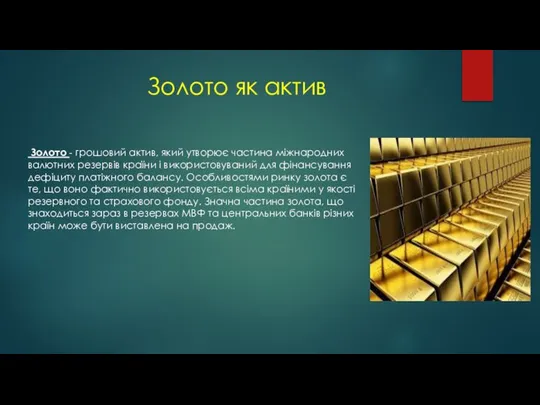 Золото як актив

Золото - грошовий актив, який утворює частина міжнародних валютних резервів країни і використовуваний для фінансування дефіциту платіжного балансу. Особливостями ринку золота є те, що воно фактично використовується всіма країнами у якості резервного та страхового фонду. Значна частина золота, що знаходиться зараз в резервах МВФ та центральних банків різних країн може бути виставлена на продаж.